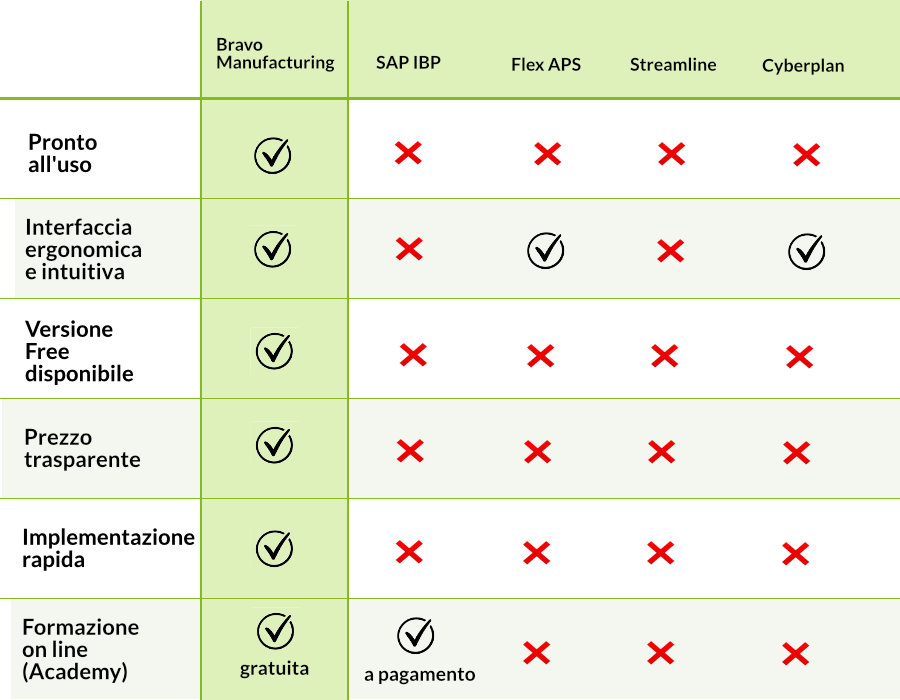 | | Bravo Manufacturing | SAP IBP | Flex APS | Streamline | Cyberplan |
|---|---|---|---|---|---|
| Pronto all'uso | ✓ | ✗ | ✗ | ✗ | ✗ |
| Interfaccia ergonomica e intuitiva | ✓ | ✗ | ✓ | ✗ | ✓ |
| Versione Free disponibile | ✓ | ✗ | ✗ | ✗ | ✗ |
| Prezzo trasparente | ✓ | ✗ | ✗ | ✗ | ✗ |
| Implementazione rapida | ✓ | ✗ | ✗ | ✗ | ✗ |
| Formazione on line (Academy) | ✓ gratuita | ✓ a pagamento | ✗ | ✗ | ✗ |